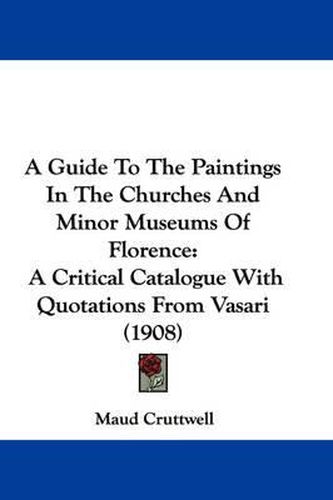 A Guide To The Paintings In The Churches And Minor Museums Of Florence:
A Critical Catalogue With Quotations From Vasari (1908)

Maud Cruttwell